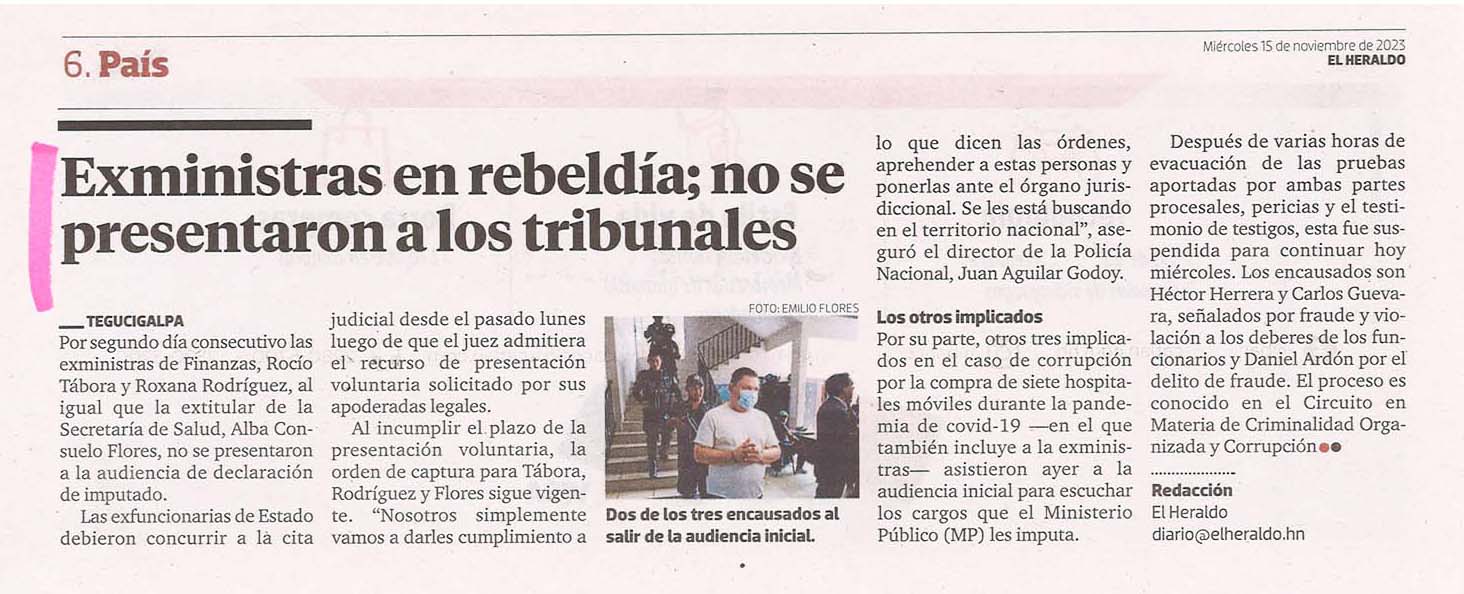 6. País

Miércoles 15 de noviembre de 2023
EL HERALDO

Exministras en rebeldía; no se presentaron a los tribunales

TEGUCIGALPA
Por segundo día consecutivo las exministras de Finanzas, Rocío Tábora y Roxana Rodríguez, al igual que la extitular de la Secretaría de Salud, Alba Consuelo Flores, no se presentaron a la audiencia de declaración de imputado.

Las exfuncionarias de Estado debieron concurrir a la cita judicial desde el pasado lunes luego de que el juez admitiera el recurso de presentación voluntaria solicitado por sus apoderadas legales.

Al incumplir el plazo de la presentación voluntaria, la orden de captura para Tábora, Rodríguez y Flores sigue vigente. “Nosotros simplemente vamos a darles cumplimiento a lo que dicen las órdenes, aprehender a estas personas y ponerlas ante el órgano jurisdiccional. Se les está buscando en el territorio nacional”, aseguró el director de la Policía Nacional, Juan Aguilar Godoy.

FOTO: EMILIO FLORES

Dos de los tres encausados al salir de la audiencia inicial.

Los otros implicados
Por su parte, otros tres implicados en el caso de corrupción por la compra de siete hospitales móviles durante la pandemia de covid-19 —en el que también incluye a la exministras— asistieron ayer a la audiencia inicial para escuchar los cargos que el Ministerio Público (MP) les imputa.

Después de varias horas de evacuación de las pruebas aportadas por ambas partes procesales, pericias y el testimonio de testigos, esta fue suspendida para continuar hoy miércoles. Los encausados son Héctor Herrera y Carlos Guevara, señalados por fraude y violación a los deberes de los funcionarios y Daniel Ardón por el delito de fraude. El proceso es conocido en el Circuito en Materia de Criminalidad Organizada y Corrupción

Redacción
El Heraldo
diario@elheraldo.hn